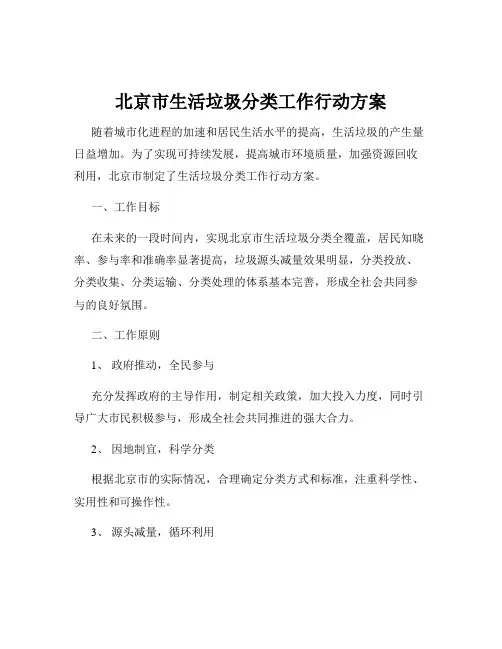 北京市生活垃圾分类工作行动方案

随着城市化进程的加速和居民生活水平的提高，生活垃圾的产生量日益增加。为了实现可持续发展，提高城市环境质量，加强资源回收利用，北京市制定了生活垃圾分类工作行动方案。

一、工作目标

在未来的一段时间内，实现北京市生活垃圾分类全覆盖，居民知晓率、参与率和准确率显著提高，垃圾源头减量效果明显，分类投放、分类收集、分类运输、分类处理的体系基本完善，形成全社会共同参与的良好氛围。

二、工作原则

1、 政府推动，全民参与

充分发挥政府的主导作用，制定相关政策，加大投入力度，同时引导广大市民积极参与，形成全社会共同推进的强大合力。

2、 因地制宜，科学分类

根据北京市的实际情况，合理确定分类方式和标准，注重科学性、实用性和可操作性。

3、 源头减量，循环利用